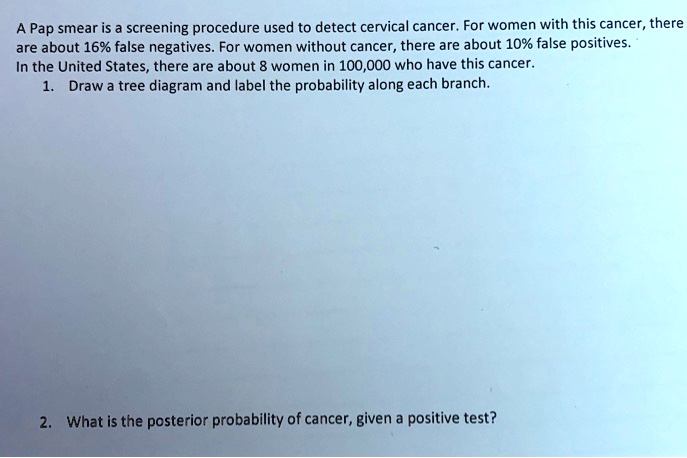 A Pap smear is a screening procedure used to detect cervical cancer. For women with this cancer, there are about 16% false negatives. For women without cancer, there are about 10% false positives. In the United States, there are about 8 women in 100,000 who have this cancer.

1. Draw a tree diagram and label the probability along each branch.

2. What is the posterior probability of cancer, given a positive test?